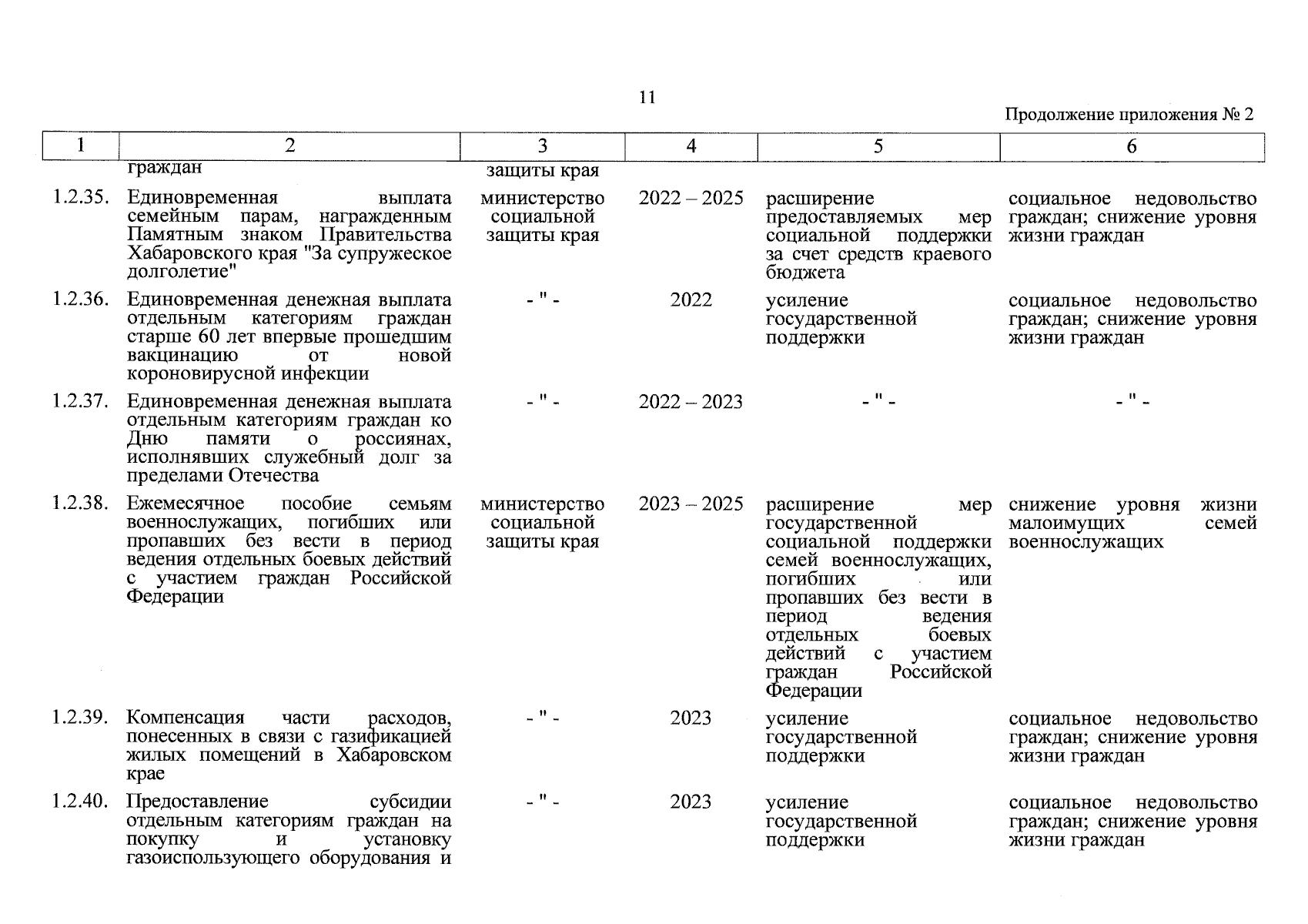 11

Продолжение приложения № 2

| 1 | 2 | 3 | 4 | 5 | 6 |
|---|---|---|---|---|---|
| | граждан | защиты края | | | |
| 1.2.35. | Единовременная выплата семейным парам, награжденным Памятным знаком Правительства Хабаровского края "За супружеское долголетие" | министерство социальной защиты края | 2022 – 2025 | расширение предоставляемых мер социальной поддержки за счет средств краевого бюджета | социальное недовольство граждан; снижение уровня жизни граждан |
| 1.2.36. | Единовременная денежная выплата отдельным категориям граждан старше 60 лет впервые прошедшим вакцинацию от новой короновирусной инфекции | - " - | 2022 | усиление государственной поддержки | социальное недовольство граждан; снижение уровня жизни граждан |
| 1.2.37. | Единовременная денежная выплата отдельным категориям граждан ко Дню памяти о россиянах, исполнявших служебный долг за пределами Отечества | - " - | 2022 – 2023 | - " - | - " - |
| 1.2.38. | Ежемесячное пособие семьям военнослужащих, погибших или пропавших без вести в период ведения отдельных боевых действий с участием граждан Российской Федерации | министерство социальной защиты края | 2023 – 2025 | расширение мер государственной социальной поддержки семей военнослужащих, погибших или пропавших без вести в период ведения отдельных боевых действий с участием граждан Российской Федерации | снижение уровня жизни малоимущих семей военнослужащих |
| 1.2.39. | Компенсация части расходов, понесенных в связи с газификацией жилых помещений в Хабаровском крае | - " - | 2023 | усиление государственной поддержки | социальное недовольство граждан; снижение уровня жизни граждан |
| 1.2.40. | Предоставление субсидии отдельным категориям граждан на покупку и установку газоиспользующего оборудования и | - " - | 2023 | усиление государственной поддержки | социальное недовольство граждан; снижение уровня жизни граждан |